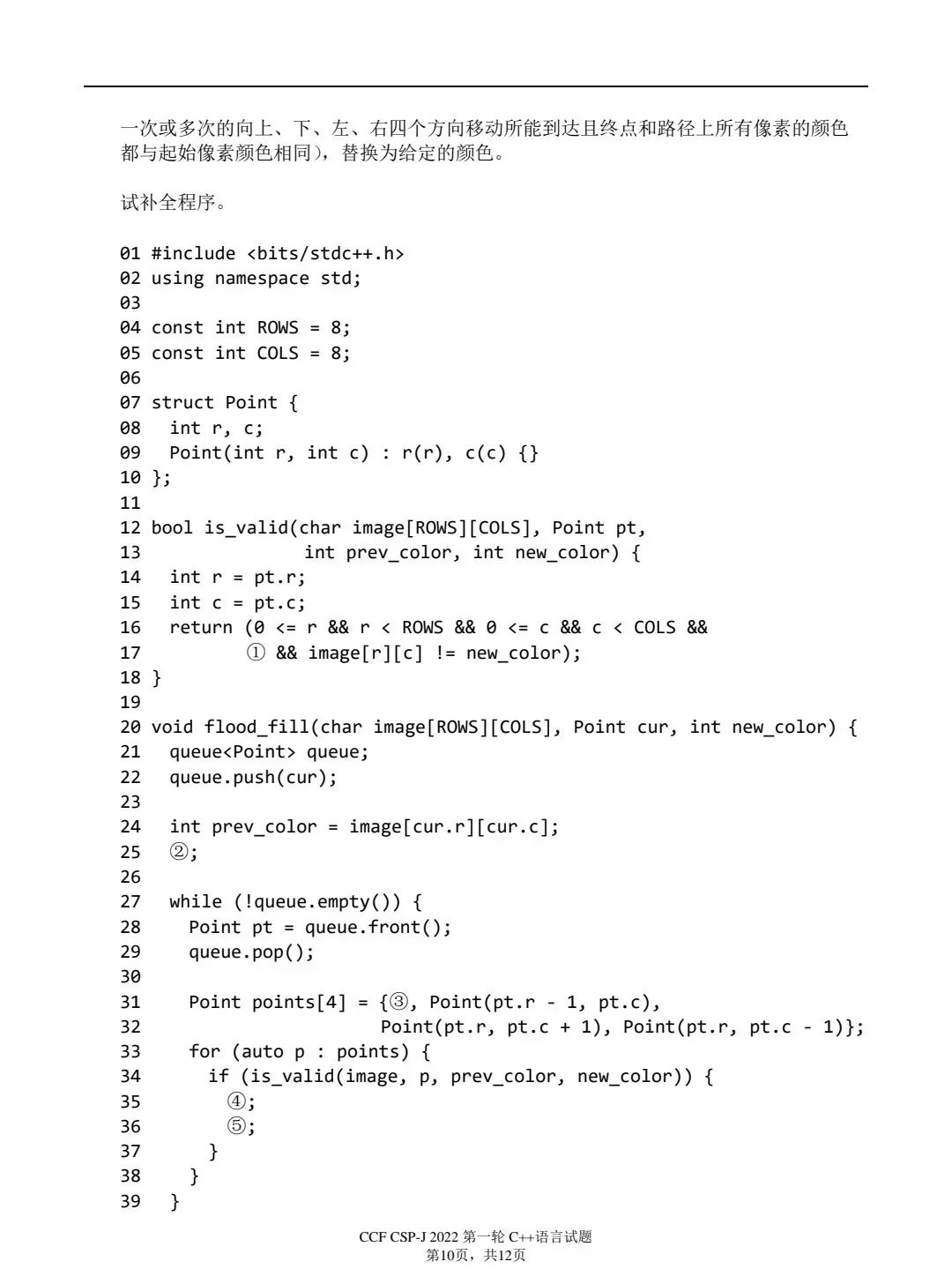 一次或多次的向上、下、左、右四个方向移动所能到达且终点和路径上所有像素的颜色都与起始像素颜色相同），替换为给定的颜色。

试补全程序。

01 #include <bits/stdc++.h>
02 using namespace std;
03
04 const int ROWS = 8;
05 const int COLS = 8;
06
07 struct Point {
08   int r, c;
09   Point(int r, int c) : r(r), c(c) {}
10 };
11
12 bool is_valid(char image[ROWS][COLS], Point pt,
13                 int prev_color, int new_color) {
14   int r = pt.r;
15   int c = pt.c;
16   return (0 <= r && r < ROWS && 0 <= c && c < COLS &&
17           ① && image[r][c] != new_color);
18 }
19
20 void flood_fill(char image[ROWS][COLS], Point cur, int new_color) {
21   queue<Point> queue;
22   queue.push(cur);
23
24   int prev_color = image[cur.r][cur.c];
25   ②;
26
27   while (!queue.empty()) {
28     Point pt = queue.front();
29     queue.pop();
30
31     Point points[4] = {③, Point(pt.r - 1, pt.c),
32                        Point(pt.r, pt.c + 1), Point(pt.r, pt.c - 1)};
33     for (auto p : points) {
34       if (is_valid(image, p, prev_color, new_color)) {
35         ④;
36         ⑤;
37       }
38     }
39   }

CCF CSP-J 2022 第一轮 C++语言试题
第10页，共12页